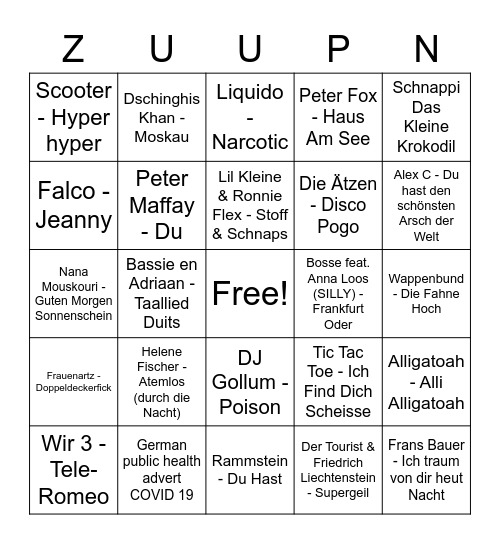 | Z | U | U | P | N |
|---|---|---|---|---|
| Scooter - Hyper hyper | Dschinghis Khan - Moskau | Liquido - Narcotic | Peter Fox - Haus Am See | Schnappi Das Kleine Krokodil |
| Falco - Jeanny | Peter Maffay - Du | Lil Kleine & Ronnie Flex - Stoff & Schnaps | Die Ätzen - Disco Pogo | Alex C - Du hast den schönsten Arsch der Welt |
| Nana Mouskouri - Guten Morgen Sonnenschein | Bassie en Adriaan - Taallied Duits | Free! | Bosse feat. Anna Loos (SILLY) - Frankfurt Oder | Wappenbund - Die Fahne Hoch |
| Frauenartz - Doppeldeckerfick | Helene Fischer - Atemlos (durch die Nacht) | DJ Gollum - Poison | Tic Tac Toe - Ich Find Dich Scheisse | Alligatoah - Alli Alligatoah |
| Wir 3 - Tele-Romeo | German public health advert COVID 19 | Rammstein - Du Hast | Der Tourist & Friedrich Liechtenstein - Supergeil | Frans Bauer - Ich traum von dir heut Nacht |